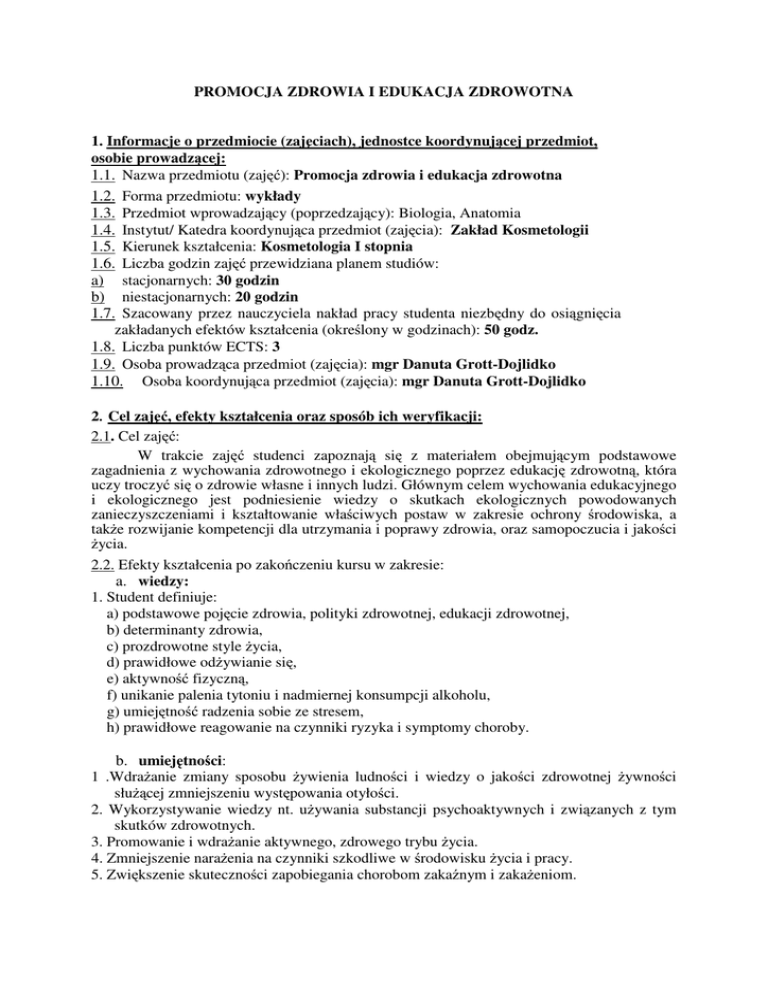 PROMOCJA ZDROWIA I EDUKACJA ZDROWOTNA

1. Informacje o przedmiocie (zajęciach), jednostce koordynującej przedmiot, osobie prowadzącej:
1.1. Nazwa przedmiotu (zajęć): Promocja zdrowia i edukacja zdrowotna
1.2. Forma przedmiotu: wykłady
1.3. Przedmiot wprowadzający (poprzedzający): Biologia, Anatomia
1.4. Instytut/ Katedra koordynująca przedmiot (zajęcia): Zakład Kosmetologii
1.5. Kierunek kształcenia: Kosmetologia I stopnia
1.6. Liczba godzin zajęć przewidziana planem studiów:
a) stacjonarnych: 30 godzin
b) niestacjonarnych: 20 godzin
1.7. Szacowany przez nauczyciela nakład pracy studenta niezbędny do osiągnięcia zakładanych efektów kształcenia (określony w godzinach): 50 godz.
1.8. Liczba punktów ECTS: 3
1.9. Osoba prowadząca przedmiot (zajęcia): mgr Danuta Grott-Dojlidko
1.10. Osoba koordynująca przedmiot (zajęcia): mgr Danuta Grott-Dojlidko

2. Cel zajęć, efekty kształcenia oraz sposób ich weryfikacji:
2.1. Cel zajęć:
W trakcie zajęć studenci zapoznają się z materiałem obejmującym podstawowe zagadnienia z wychowania zdrowotnego i ekologicznego poprzez edukację zdrowotną, która uczy troczyć się o zdrowie własne i innych ludzi. Głównym celem wychowania edukacyjnego i ekologicznego jest podniesienie wiedzy o skutkach ekologicznych powodowanych zanieczyszczeniami i kształtowanie właściwych postaw w zakresie ochrony środowiska, a także rozwijanie kompetencji dla utrzymania i poprawy zdrowia, oraz samopoczucia i jakości życia.
2.2. Efekty kształcenia po zakończeniu kursu w zakresie:
a. wiedzy:
1. Student definiuje:
a) podstawowe pojęcie zdrowia, polityki zdrowotnej, edukacji zdrowotnej,
b) determinanty zdrowia,
c) prozdrowotne style życia,
d) prawidłowe odżywianie się,
e) aktywność fizyczną,
f) unikanie palenia tytoniu i nadmiernej konsumpcji alkoholu,
g) umiejętność radzenia sobie ze stresem,
h) prawidłowe reagowanie na czynniki ryzyka i symptomy choroby.

b. umiejętności:
1 .Wdrażanie zmiany sposobu żywienia ludności i wiedzy o jakości zdrowotnej żywności służącej zmniejszeniu występowania otyłości.
2. Wykorzystywanie wiedzy nt. używania substancji psychoaktywnych i związanych z tym skutków zdrowotnych.
3. Promowanie i wdrażanie aktywnego, zdrowego trybu życia.
4. Zmniejszenie narażenia na czynniki szkodliwe w środowisku życia i pracy.
5. Zwiększenie skuteczności zapobiegania chorobom zakaźnym i zakażeniom.